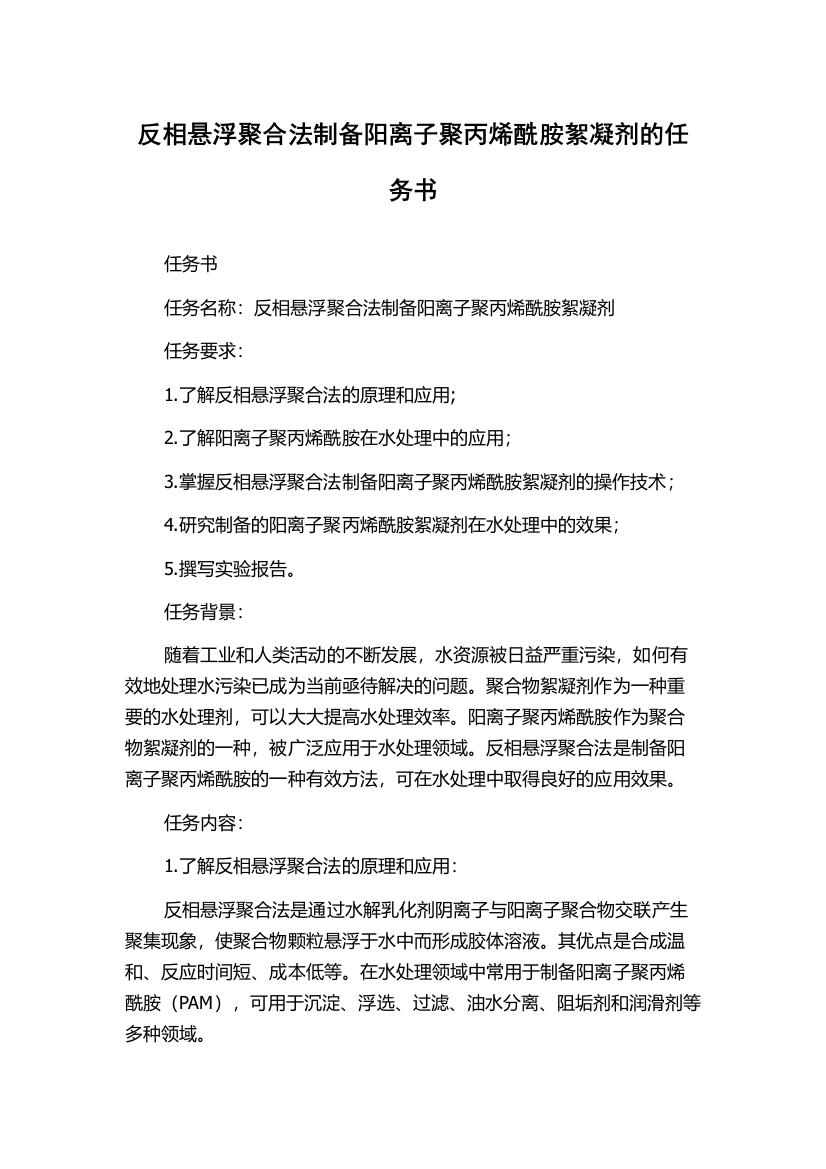 反相悬浮聚合法制备阳离子聚丙烯酰胺絮凝剂的任务书

任务书

任务名称：反相悬浮聚合法制备阳离子聚丙烯酰胺絮凝剂

任务要求：

1.了解反相悬浮聚合法的原理和应用；

2.了解阳离子聚丙烯酰胺在水处理中的应用；

3.掌握反相悬浮聚合法制备阳离子聚丙烯酰胺絮凝剂的操作技术；

4.研究制备的阳离子聚丙烯酰胺絮凝剂在水处理中的效果；

5.撰写实验报告。

任务背景：

随着工业和人类活动的不断发展，水资源被日益严重污染，如何有效地处理水污染已成为当前亟待解决的问题。聚合物絮凝剂作为一种重要的水处理剂，可以大大提高水处理效率。阳离子聚丙烯酰胺作为聚合物絮凝剂的一种，被广泛应用于水处理领域。反相悬浮聚合法是制备阳离子聚丙烯酰胺的一种有效方法，可在水处理中取得良好的应用效果。

任务内容：

1.了解反相悬浮聚合法的原理和应用：

反相悬浮聚合法是通过水解乳化剂阴离子与阳离子聚合物交联产生聚集现象，使聚合物颗粒悬浮于水中而形成胶体溶液。其优点是合成温和、反应时间短、成本低等。在水处理领域中常用于制备阳离子聚丙烯酰胺（PAM），可用于沉淀、浮选、过滤、油水分离、阻垢剂和润滑剂等多种领域。